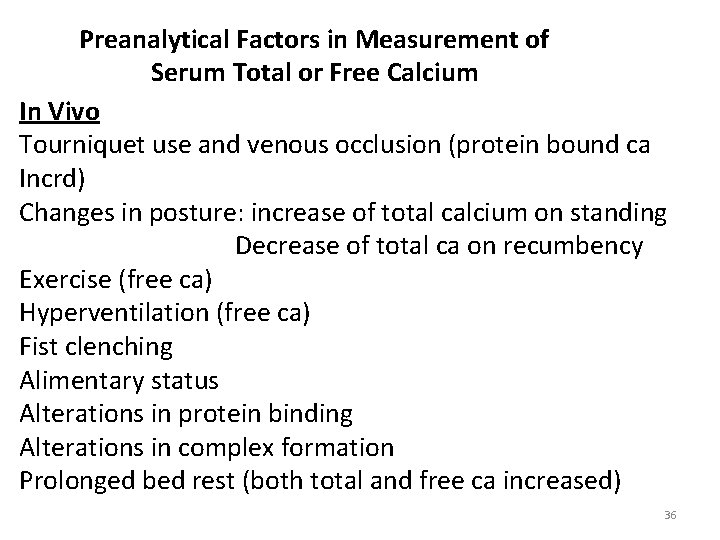 Preanalytical Factors in Measurement of
Serum Total or Free Calcium

In Vivo

Tourniquet use and venous occlusion (protein bound ca Incrd)

Changes in posture: increase of total calcium on standing
Decrease of total ca on recumbency

Exercise (free ca)

Hyperventilation (free ca)

Fist clenching

Alimentary status

Alterations in protein binding

Alterations in complex formation

Prolonged bed rest (both total and free ca increased)

36